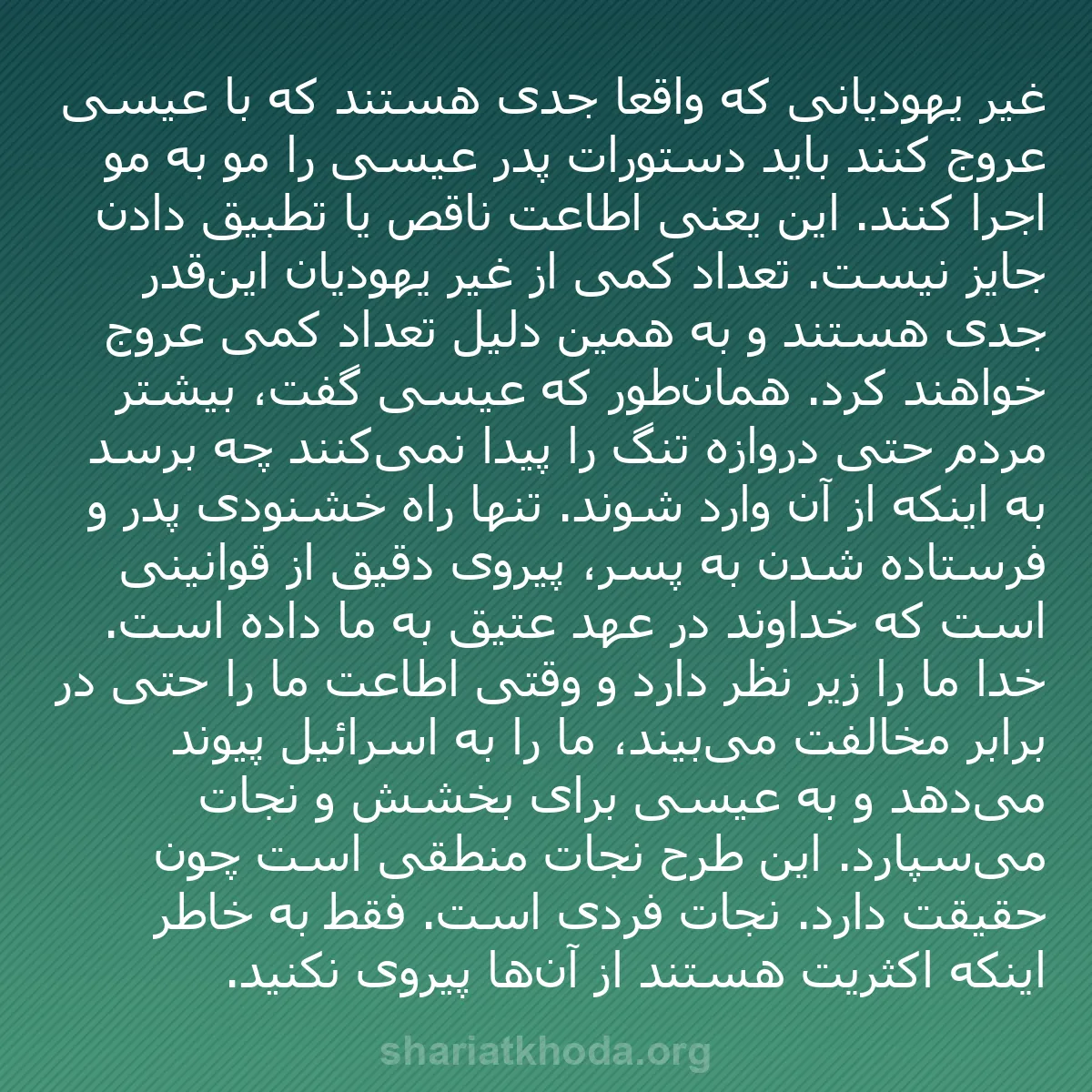 غیر یهودیانی که واقعا جدی هستند که با عیسی عروج کنند باید دستورات پدر عیسی را مو به مو اجرا کنند. این یعنی اطاعت ناقص یا تطبیق دادن جایز نیست. تعداد کمی از غیر یهودیان این‌قدر جدی هستند و به همین دلیل تعداد کمی عروج خواهند کرد. همان‌طور که عیسی گفت، بیشتر مردم حتی دروازه تنگ را پیدا نمی‌کنند چه برسد به اینکه از آن وارد شوند. تنها راه خشنودی پدر و فرستاده شدن به پسر، پیروی دقیق از قوانینی است که خداوند در عهد عتیق به ما داده است. خدا ما را زیر نظر دارد و وقتی اطاعت ما را حتی در برابر مخالفت می‌بیند، ما را به اسرائیل پیوند می‌دهد و به عیسی برای بخشش و نجات می‌سپارد. این طرح نجات منطقی است چون حقیقت دارد. نجات فردی است. فقط به خاطر اینکه اکثریت هستند از آن‌ها پیروی نکنید.

shariatkhoda.org